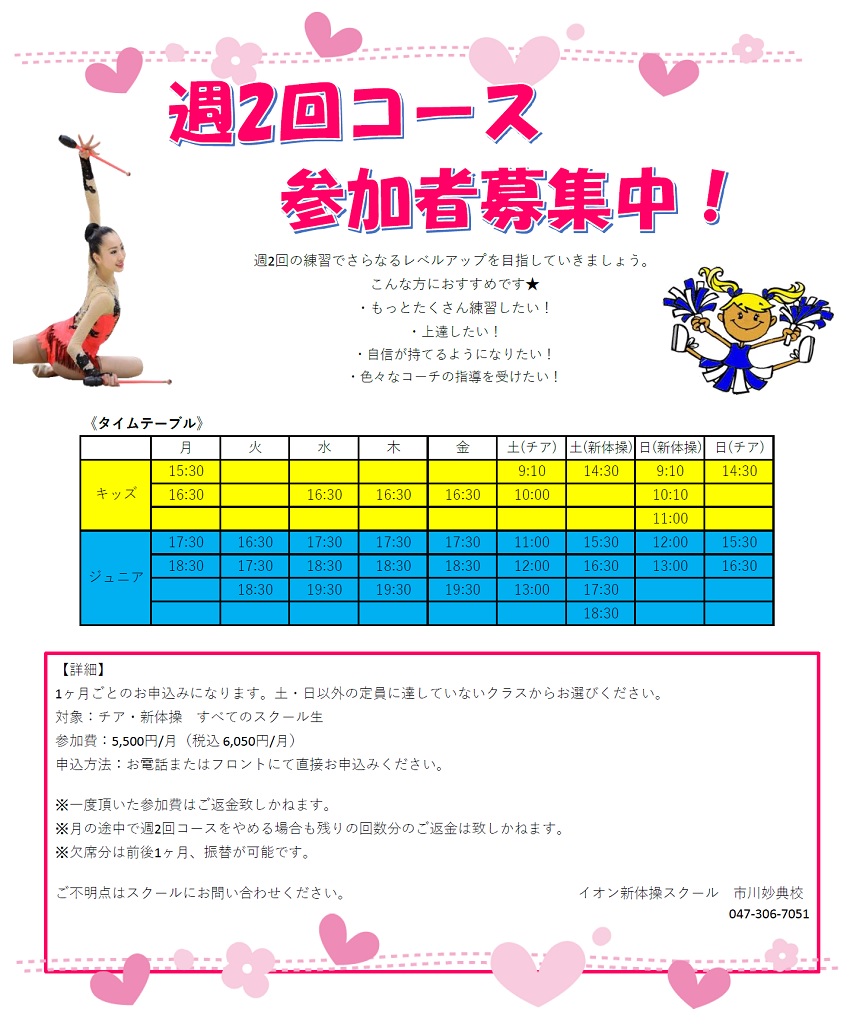 週2回コース

参加者募集中！

週2回の練習でさらなるレベルアップを目指していきましょう。
こんな方におすすめです★
・もっとたくさん練習したい！
・上達したい！
・自信が持てるようになりたい！
・色々なコーチの指導を受けたい！

《タイムテーブル》

| | 月 | 火 | 水 | 木 | 金 | 土(チア) | 土(新体操) | 日(新体操) | 日(チア) |
|---|---|---|---|---|---|---|---|---|---|
| キッズ | 15:30 | | | | | 9:10 | 14:30 | 9:10 | 14:30 |
| | 16:30 | | 16:30 | 16:30 | 16:30 | 10:00 | | 10:10 | |
| | | | | | | | | 11:00 | |
| ジュニア | 17:30 | 16:30 | 17:30 | 17:30 | 17:30 | 11:00 | 15:30 | 12:00 | 15:30 |
| | 18:30 | 17:30 | 18:30 | 18:30 | 18:30 | 12:00 | 16:30 | 13:00 | 16:30 |
| | | 18:30 | 19:30 | 19:30 | 19:30 | 13:00 | 17:30 | | |
| | | | | | | | 18:30 | | |

【詳細】
1ヶ月ごとのお申込みになります。土・日以外の定員に達していないクラスからお選びください。
対象：チア・新体操　すべてのスクール生
参加費：5,500円/月（税込 6,050円/月）
申込方法：お電話またはフロントにて直接お申込みください。

※一度頂いた参加費はご返金致しかねます。
※月の途中で週2回コースをやめる場合も残りの回数分のご返金は致しかねます。
※欠席分は前後1ヶ月、振替が可能です。

ご不明点はスクールにお問い合わせください。　イオン新体操スクール　市川妙典校
047-306-7051